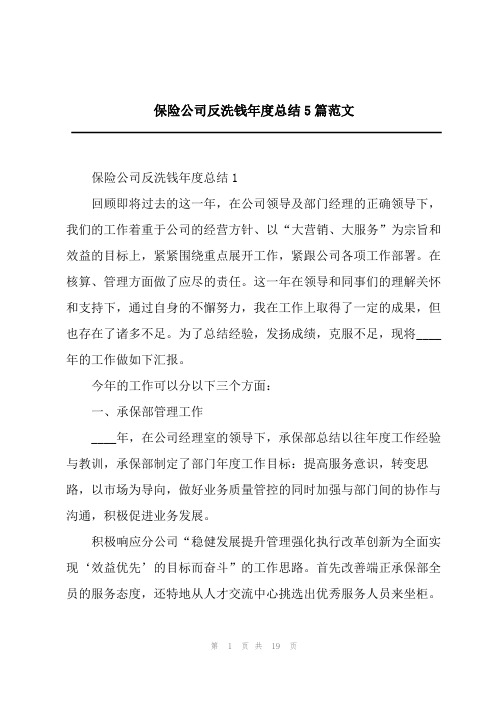 保险公司反洗钱年度总结5篇范文

保险公司反洗钱年度总结1

回顾即将过去的这一年，在公司领导及部门经理的正确领导下，我们的工作着重于公司的经营方针、以“大营销、大服务”为宗旨和效益的目标上，紧紧围绕重点展开工作，紧跟公司各项工作部署。在核算、管理方面做了应尽的责任。这一年在领导和同事们的理解关怀和支持下，通过自身的不懈努力，我在工作上取得了一定的成果，但也存在了诸多不足。为了总结经验，发扬成绩，克服不足，现将____年的工作做如下汇报。

今年的工作可以分以下三个方面：

一、承保部管理工作

____年，在公司经理室的领导下，承保部总结以往年度工作经验与教训，承保部制定了部门年度工作目标：提高服务意识，转变思路，以市场为导向，做好业务质量管控的同时加强与部门间的协作与沟通，积极促进业务发展。

积极响应分公司“稳健发展提升管理强化执行改革创新为全面实现‘效益优先’的目标而奋斗”的工作思路。首先改善端正承保部全员的服务态度，还特地从人才交流中心挑选出优秀服务人员来坐柜。

第 1 页 共 19 页